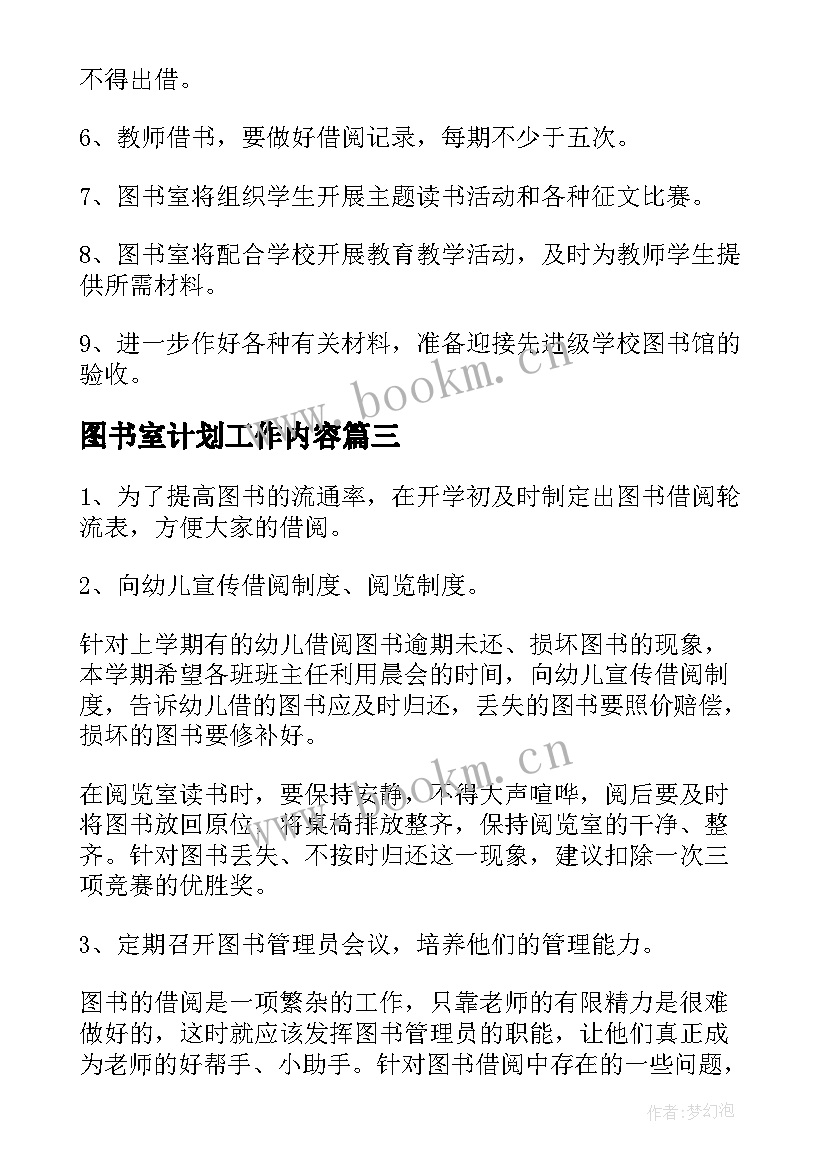 不得出借。

6、教师借书，要做好借阅记录，每期不少于五次。

7、图书室将组织学生开展主题读书活动和各种征文比赛。

8、图书室将配合学校开展教育教学活动，及时为教师学生提供所需材料。

9、进一步作好各种有关材料，准备迎接先进级学校图书馆的验收。

www.bookm.cn

图书室计划工作内容篇三

1、为了提高图书的流通率，在开学初及时制定出图书借阅轮流表，方便大家的借阅。

2、向幼儿宣传借阅制度、阅览制度。

针对上学期有的幼儿借阅图书逾期未还、损坏图书的现象，本学期希望各班班主任利用晨会的时间，向幼儿宣传借阅制度，告诉幼儿借的图书应及时归还，丢失的图书要照价赔偿，损坏的图书要修补好。

www.bookm.cn

在阅览室读书时，要保持安静，不得大声喧哗，阅后要及时将图书放回原位，将桌椅排放整齐，保持阅览室的干净、整齐。针对图书丢失、不按时归还这一现象，建议扣除一次三项竞赛的优胜奖。

3、定期召开图书管理员会议，培养他们的管理能力。

图书的借阅是一项繁杂的工作，只靠老师的有限精力是很难做好的，这时就应该发挥图书管理员的职能，让他们真正成为老师的好帮手、小助手。针对图书借阅中存在的一些问题，

作者:梦幻泡